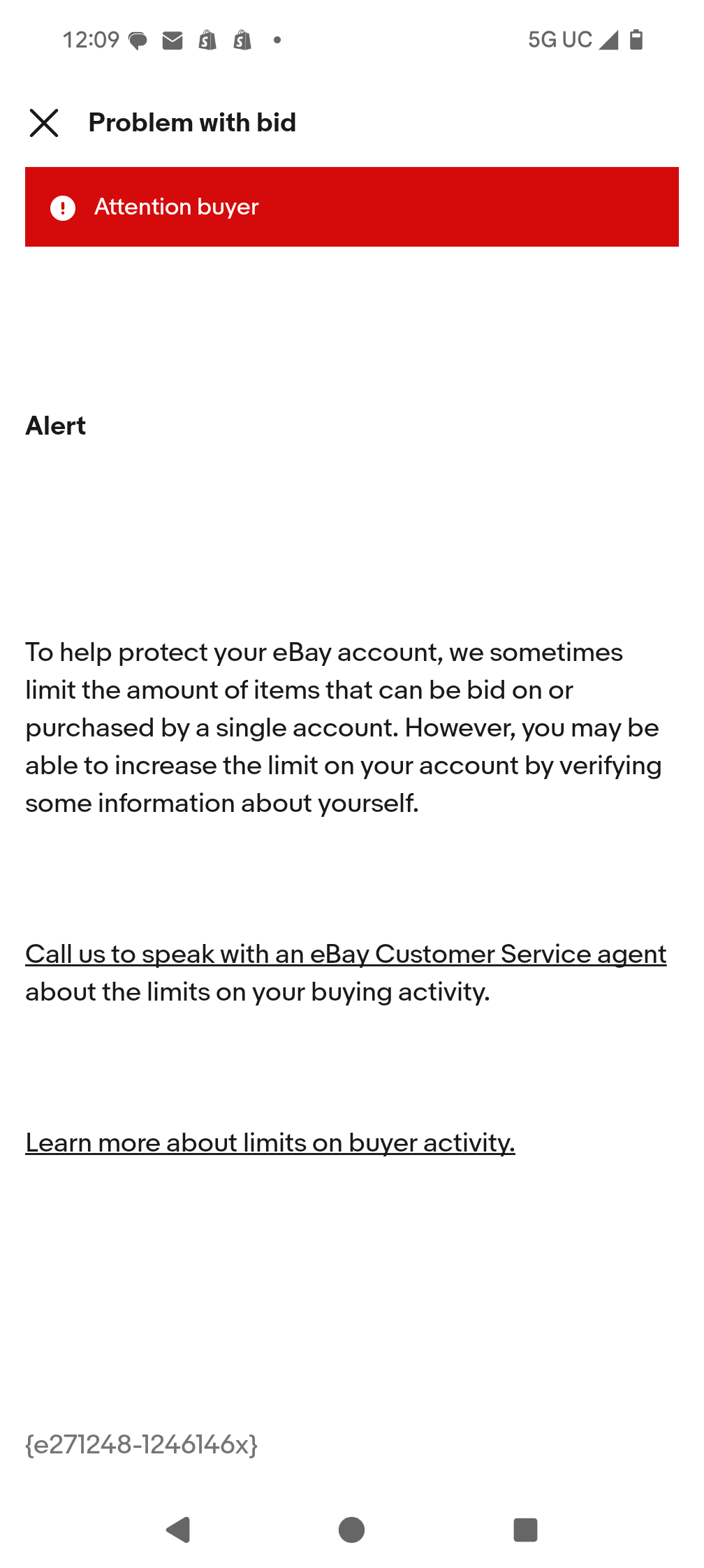 12:09

5G UC

Problem with bid

Attention buyer

Alert

To help protect your eBay account, we sometimes limit the amount of items that can be bid on or purchased by a single account. However, you may be able to increase the limit on your account by verifying some information about yourself.

Call us to speak with an eBay Customer Service agent about the limits on your buying activity.

Learn more about limits on buyer activity.

{e271248-1246146x}